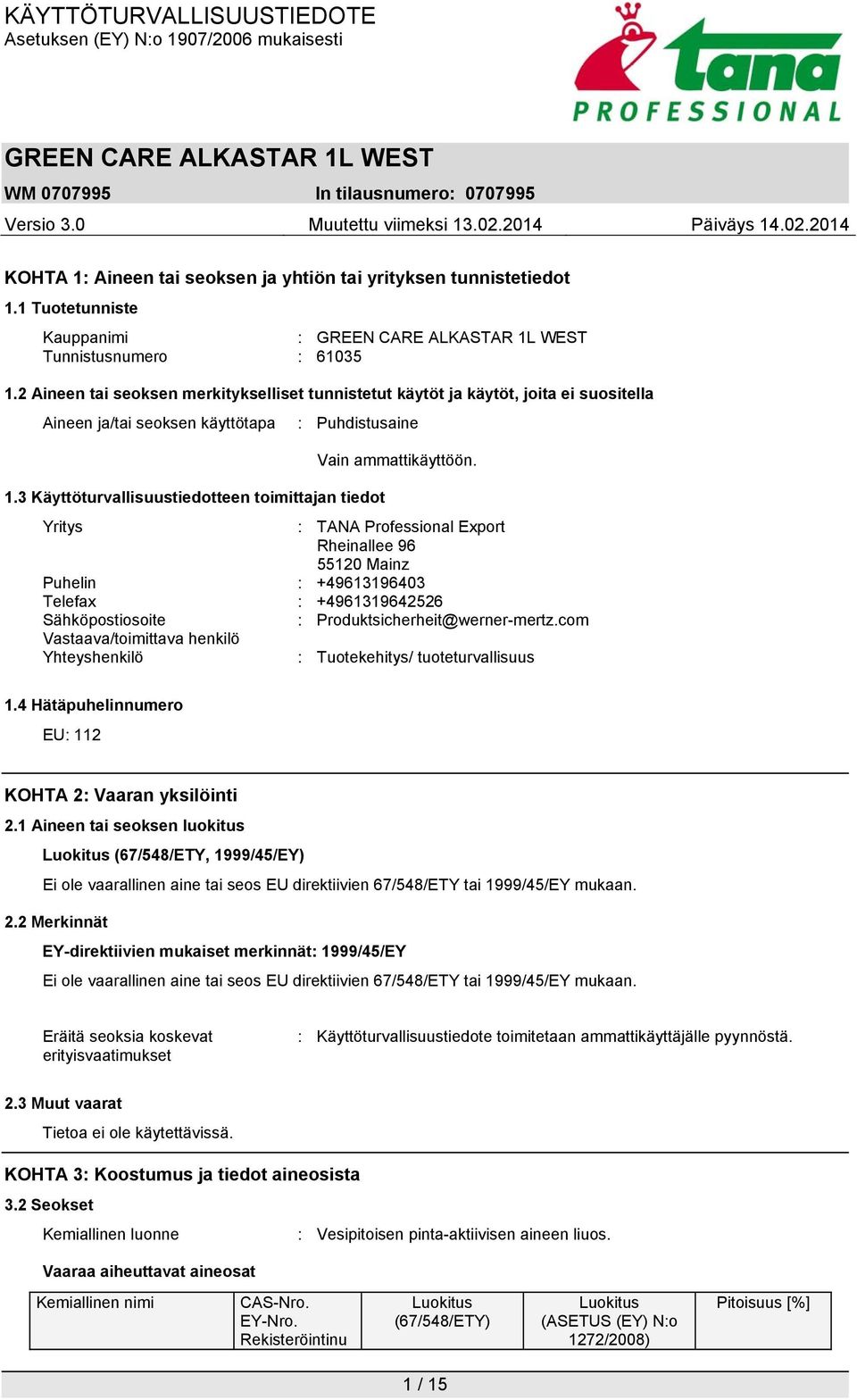 KÄYTTÖTURVALLISUUSTIEDOTE
Asetuksen (EY) N:o 1907/2006 mukaisesti

tana PROFESSIONAL

GREEN CARE ALKASTAR 1L WEST

WM 0707995 In tilausnumero: 0707995

Versio 3.0 Muutettu viimeksi 13.02.2014 Päiväys 14.02.2014

KOHTA 1: Aineen tai seoksen ja yhtiön tai yrityksen tunnistetiedot

1.1 Tuotetunniste

Kauppanimi : GREEN CARE ALKASTAR 1L WEST
Tunnistusnumero : 61035

1.2 Aineen tai seoksen merkitykselliset tunnistetut käytöt ja käytöt, joita ei suositella

Aineen ja/tai seoksen käyttötapa : Puhdistusaine

Vain ammattikäyttöön.

1.3 Käyttöturvallisuustiedotteen toimittajan tiedot

Yritys : TANA Professional Export
Rheinallee 96
55120 Mainz
Puhelin : +49613196403
Telefax : +4961319642526
Sähköpostiosoite : Produktsicherheit@werner-mertz.com
Vastaava/toimittava henkilö
Yhteyshenkilö : Tuotekehitys/ tuoteturvallisuus

1.4 Hätäpuhelinnumero

EU: 112

KOHTA 2: Vaaran yksilöinti

2.1 Aineen tai seoksen luokitus

Luokitus (67/548/ETY, 1999/45/EY)

Ei ole vaarallinen aine tai seos EU direktiivien 67/548/ETY tai 1999/45/EY mukaan.

2.2 Merkinnät

EY-direktiivien mukaiset merkinnät: 1999/45/EY

Ei ole vaarallinen aine tai seos EU direktiivien 67/548/ETY tai 1999/45/EY mukaan.

Eräitä seoksia koskevat erityisvaatimukset : Käyttöturvallisuustiedote toimitetaan ammattikäyttäjälle pyynnöstä.

2.3 Muut vaarat

Tietoa ei ole käytettävissä.

KOHTA 3: Koostumus ja tiedot aineosista

3.2 Seokset

Kemiallinen luonne : Vesipitoisen pinta-aktiivisen aineen liuos.

Vaaraa aiheuttavat aineosat

| Kemiallinen nimi | CAS-Nro. EY-Nro. Rekisteröintinu | Luokitus (67/548/ETY) | Luokitus (ASETUS (EY) N:o 1272/2008) | Pitoisuus [%] |
|---|---|---|---|---|

1 / 15